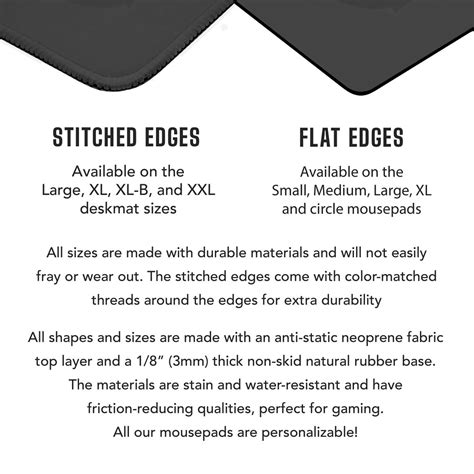 STITCHED EDGES

Available on the Large, XL, XL-B, and XXL deskmat sizes

FLAT EDGES

Available on the Small, Medium, Large, XL and circle mousepads

All sizes are made with durable materials and will not easily fray or wear out. The stitched edges come with color-matched threads around the edges for extra durability

All shapes and sizes are made with an anti-static neoprene fabric top layer and a 1/8" (3mm) thick non-skid natural rubber base. The materials are stain and water-resistant and have friction-reducing qualities, perfect for gaming. All our mousepads are personalizable!